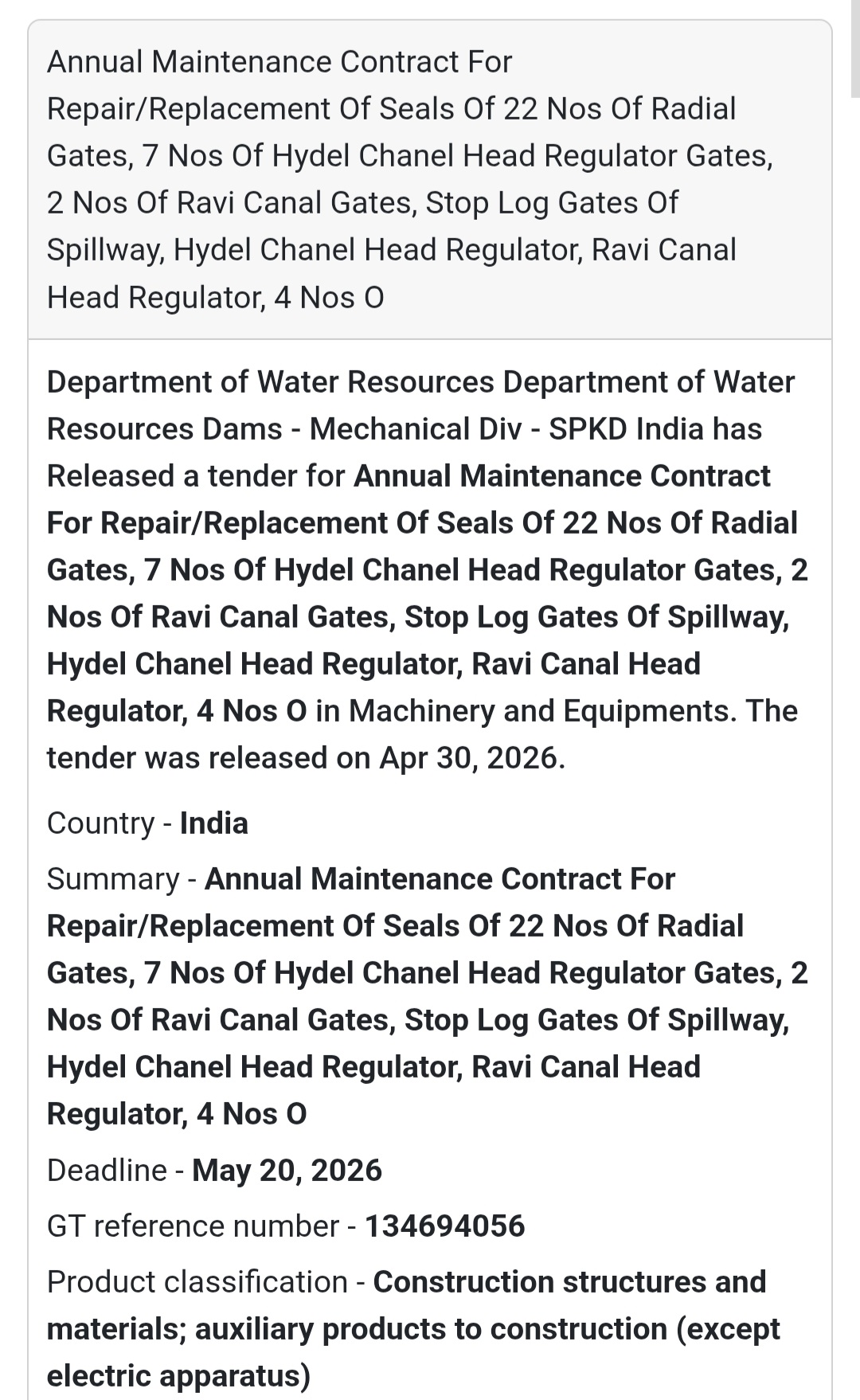 Annual Maintenance Contract For Repair/Replacement Of Seals Of 22 Nos Of Radial Gates, 7 Nos Of Hydel Chanel Head Regulator Gates, 2 Nos Of Ravi Canal Gates, Stop Log Gates Of Spillway, Hydel Chanel Head Regulator, Ravi Canal Head Regulator, 4 Nos O

Department of Water Resources Department of Water Resources Dams - Mechanical Div - SPKD India has Released a tender for Annual Maintenance Contract For Repair/Replacement Of Seals Of 22 Nos Of Radial Gates, 7 Nos Of Hydel Chanel Head Regulator Gates, 2 Nos Of Ravi Canal Gates, Stop Log Gates Of Spillway, Hydel Chanel Head Regulator, Ravi Canal Head Regulator, 4 Nos O in Machinery and Equipments. The tender was released on Apr 30, 2026.

Country - India

Summary - Annual Maintenance Contract For Repair/Replacement Of Seals Of 22 Nos Of Radial Gates, 7 Nos Of Hydel Chanel Head Regulator Gates, 2 Nos Of Ravi Canal Gates, Stop Log Gates Of Spillway, Hydel Chanel Head Regulator, Ravi Canal Head Regulator, 4 Nos O

Deadline - May 20, 2026

GT reference number - 134694056

Product classification - Construction structures and materials; auxiliary products to construction (except electric apparatus)